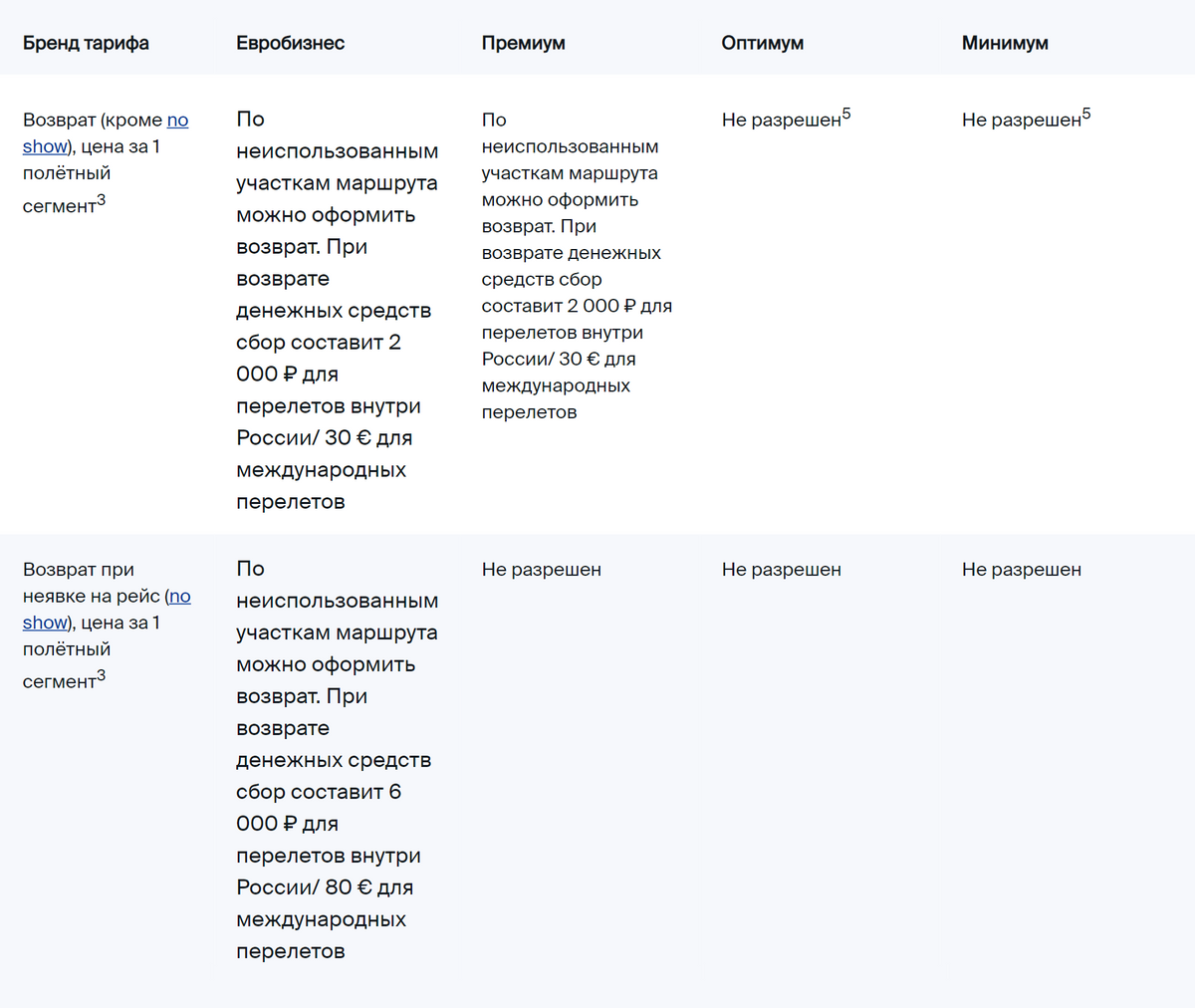 | Бренд тарифа | Евробизнес | Премиум | Оптимум | Минимум |
|---|---|---|---|---|
| Возврат (кроме no show), цена за 1 полётный сегмент$^3$ | По неиспользованным участкам маршрута можно оформить возврат. При возврате денежных средств сбор составит 2 000 ₽ для перелетов внутри России/ 30 € для международных перелетов | По неиспользованным участкам маршрута можно оформить возврат. При возврате денежных средств сбор составит 2 000 ₽ для перелетов внутри России/ 30 € для международных перелетов | Не разрешен$^5$ | Не разрешен$^5$ |
| Возврат при неявке на рейс (no show), цена за 1 полётный сегмент$^3$ | По неиспользованным участкам маршрута можно оформить возврат. При возврате денежных средств сбор составит 6 000 ₽ для перелетов внутри России/ 80 € для международных перелетов | Не разрешен | Не разрешен | Не разрешен |